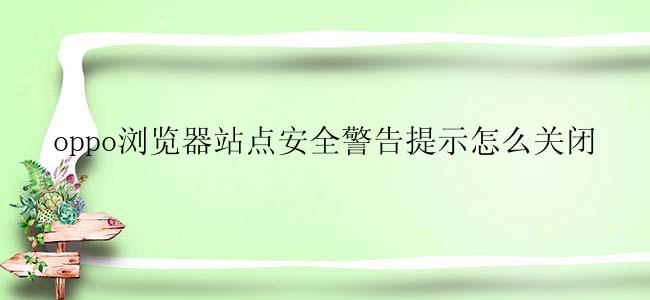 oppo浏览器站点安全警告提示怎么关闭